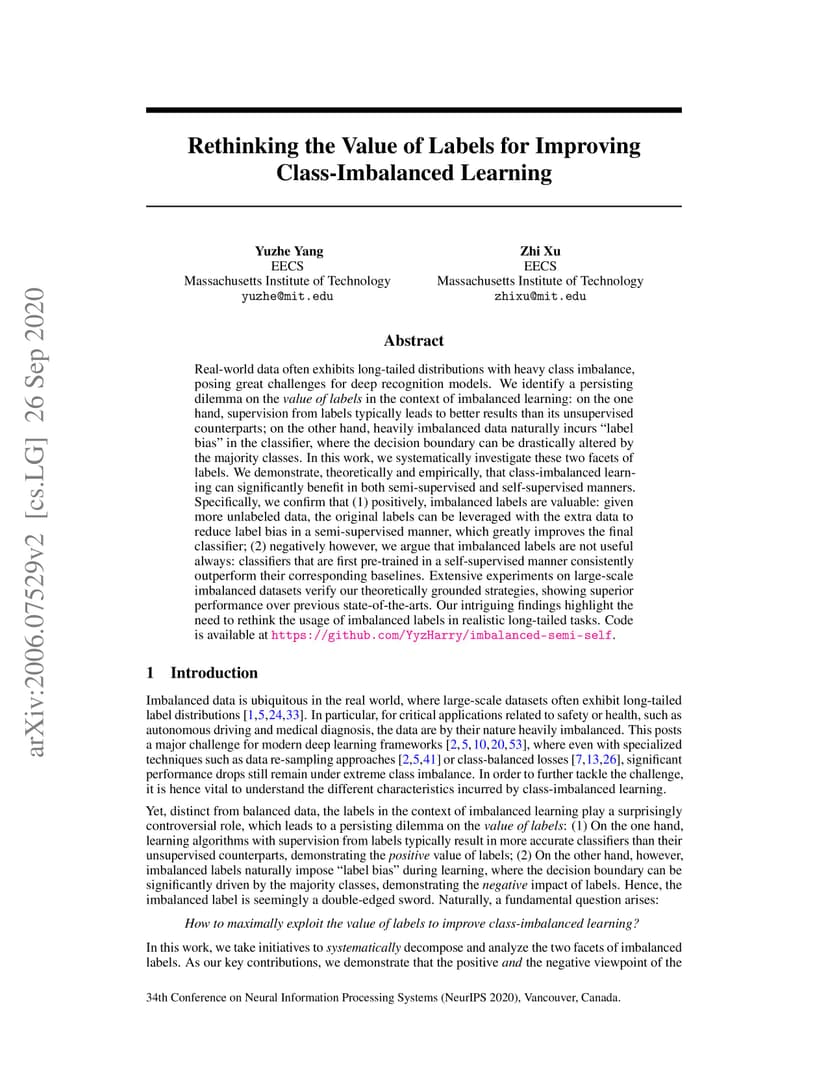 arXiv:2006.07529v2 [cs.LG] 26 Sep 2020

Rethinking the Value of Labels for Improving Class-Imbalanced Learning

Yuzhe Yang
EECS
Massachusetts Institute of Technology
yuzhe@mit.edu

Zhi Xu
EECS
Massachusetts Institute of Technology
zhixu@mit.edu

Abstract

Real-world data often exhibits long-tailed distributions with heavy class imbalance, posing great challenges for deep recognition models. We identify a persisting dilemma on the value of labels in the context of imbalanced learning: on the one hand, supervision from labels typically leads to better results than its unsupervised counterparts; on the other hand, heavily imbalanced data naturally incurs "label bias" in the classifier, where the decision boundary can be drastically altered by the majority classes. In this work, we systematically investigate these two facets of labels. We demonstrate, theoretically and empirically, that class-imbalanced learning can significantly benefit in both semi-supervised and self-supervised manners. Specifically, we confirm that (1) positively, imbalanced labels are valuable: given more unlabeled data, the original labels can be leveraged with the extra data to reduce label bias in a semi-supervised manner, which greatly improves the final classifier; (2) negatively however, we argue that imbalanced labels are not useful always: classifiers that are first pre-trained in a self-supervised manner consistently outperform their corresponding baselines. Extensive experiments on large-scale imbalanced datasets verify our theoretically grounded strategies, showing superior performance over previous state-of-the-arts. Our intriguing findings highlight the need to rethink the usage of imbalanced labels in realistic long-tailed tasks. Code is available at https://github.com/YyzHarry/imbalanced-semi-self.

1 Introduction

Imbalanced data is ubiquitous in the real world, where large-scale datasets often exhibit long-tailed label distributions [1,5,24,33]. In particular, for critical applications related to safety or health, such as autonomous driving and medical diagnosis, the data are by their nature heavily imbalanced. This posts a major challenge for modern deep learning frameworks [2,5,10,20,53], where even with specialized techniques such as data re-sampling approaches [2,5,41] or class-balanced losses [7,13,26], significant performance drops still remain under extreme class imbalance. In order to further tackle the challenge, it is hence vital to understand the different characteristics incurred by class-imbalanced learning.

Yet, distinct from balanced data, the labels in the context of imbalanced learning play a surprisingly controversial role, which leads to a persisting dilemma on the value of labels: (1) On the one hand, learning algorithms with supervision from labels typically result in more accurate classifiers than their unsupervised counterparts, demonstrating the positive value of labels; (2) On the other hand, however, imbalanced labels naturally impose "label bias" during learning, where the decision boundary can be significantly driven by the majority classes, demonstrating the negative impact of labels. Hence, the imbalanced label is seemingly a double-edged sword. Naturally, a fundamental question arises:

How to maximally exploit the value of labels to improve class-imbalanced learning?

In this work, we take initiatives to systematically decompose and analyze the two facets of imbalanced labels. As our key contributions, we demonstrate that the positive and the negative viewpoint of the

34th Conference on Neural Information Processing Systems (NeurIPS 2020), Vancouver, Canada.